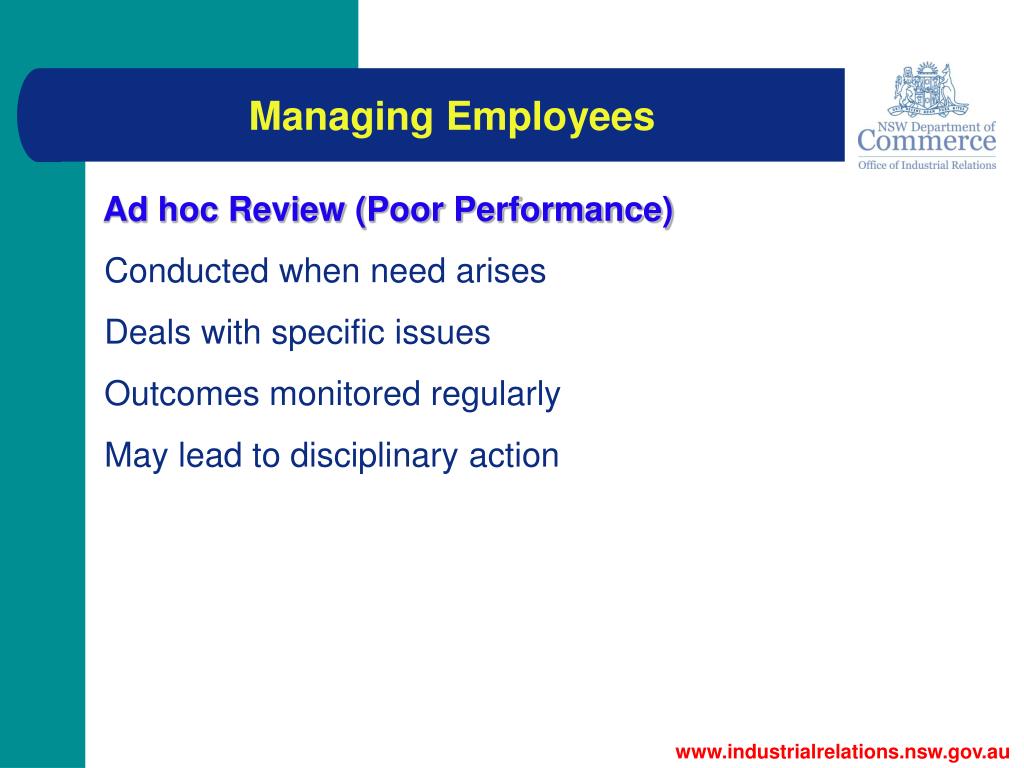 Managing Employees

NSW Department of Commerce
Office of Industrial Relations

Ad hoc Review (Poor Performance)

Conducted when need arises

Deals with specific issues

Outcomes monitored regularly

May lead to disciplinary action

www.industrialrelations.nsw.gov.au